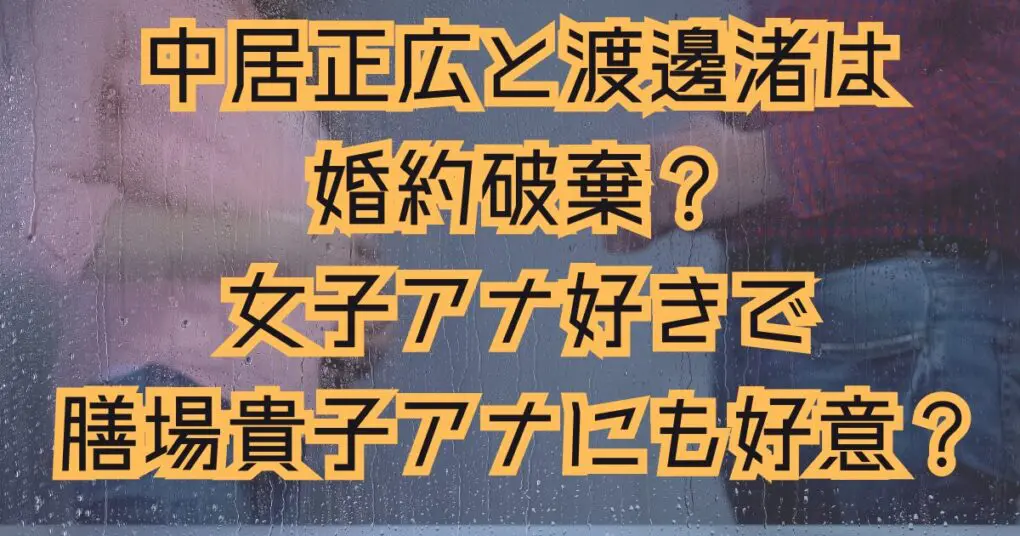 中居正広と渡邊渚は
婚約破棄？
女子アナ好きで
膳場貴子アナにも好意？